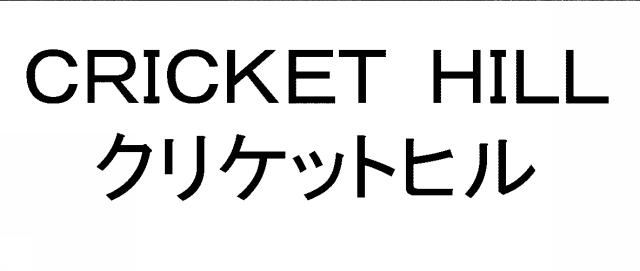 CRICKET HILL
クリケットヒル